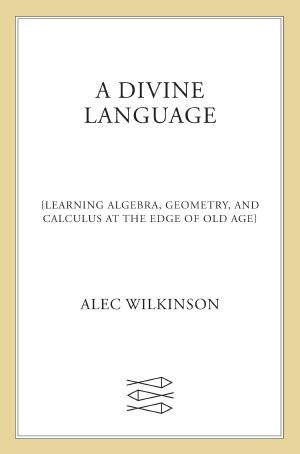 A DIVINE LANGUAGE

[LEARNING ALGEBRA, GEOMETRY, AND CALCULUS AT THE EDGE OF OLD AGE]

ALEC WILKINSON